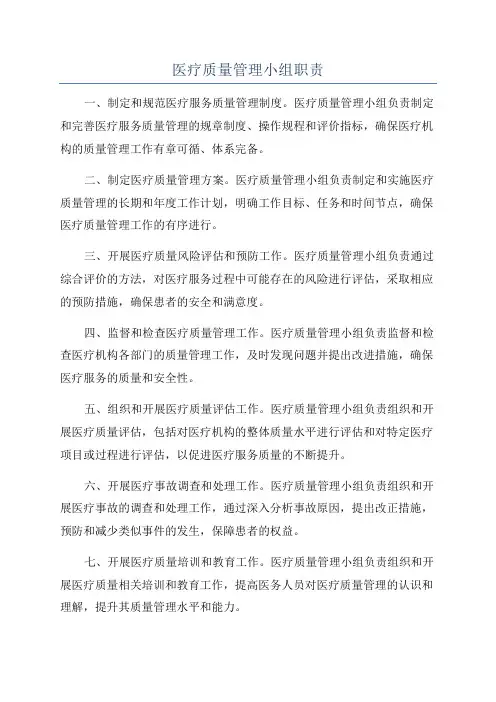 医疗质量管理小组职责

一、制定和规范医疗服务质量管理制度。医疗质量管理小组负责制定和完善医疗服务质量管理的规章制度、操作规程和评价指标，确保医疗机构的质量管理工作有章可循、体系完备。

二、制定医疗质量管理方案。医疗质量管理小组负责制定和实施医疗质量管理的长期和年度工作计划，明确工作目标、任务和时间节点，确保医疗质量管理工作的有序进行。

三、开展医疗质量风险评估和预防工作。医疗质量管理小组负责通过综合评价的方法，对医疗服务过程中可能存在的风险进行评估，采取相应的预防措施，确保患者的安全和满意度。

四、监督和检查医疗质量管理工作。医疗质量管理小组负责监督和检查医疗机构各部门的质量管理工作，及时发现问题并提出改进措施，确保医疗服务的质量和安全性。

五、组织和开展医疗质量评估工作。医疗质量管理小组负责组织和开展医疗质量评估，包括对医疗机构的整体质量水平进行评估和对特定医疗项目或过程进行评估，以促进医疗服务质量的不断提升。

六、开展医疗事故调查和处理工作。医疗质量管理小组负责组织和开展医疗事故的调查和处理工作，通过深入分析事故原因，提出改正措施，预防和减少类似事件的发生，保障患者的权益。

七、开展医疗质量培训和教育工作。医疗质量管理小组负责组织和开展医疗质量相关培训和教育工作，提高医务人员对医疗质量管理的认识和理解，提升其质量管理水平和能力。